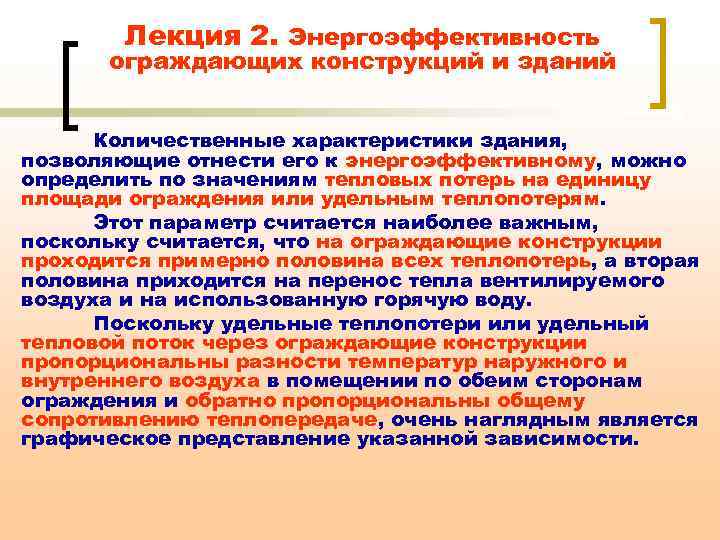 Лекция 2. Энергоэффективность ограждающих конструкций и зданий

Количественные характеристики здания, позволяющие отнести его к энергоэффективному, можно определить по значениям тепловых потерь на единицу площади ограждения или удельным теплопотерям.

Этот параметр считается наиболее важным, поскольку считается, что на ограждающие конструкции проходится примерно половина всех теплопотерь, а вторая половина приходится на перенос тепла вентилируемого воздуха и на использованную горячую воду.

Поскольку удельные теплопотери или удельный тепловой поток через ограждающие конструкции пропорциональны разности температур наружного и внутреннего воздуха в помещении по обеим сторонам ограждения и обратно пропорциональны общему сопротивлению теплопередаче, очень наглядным является графическое представление указанной зависимости.